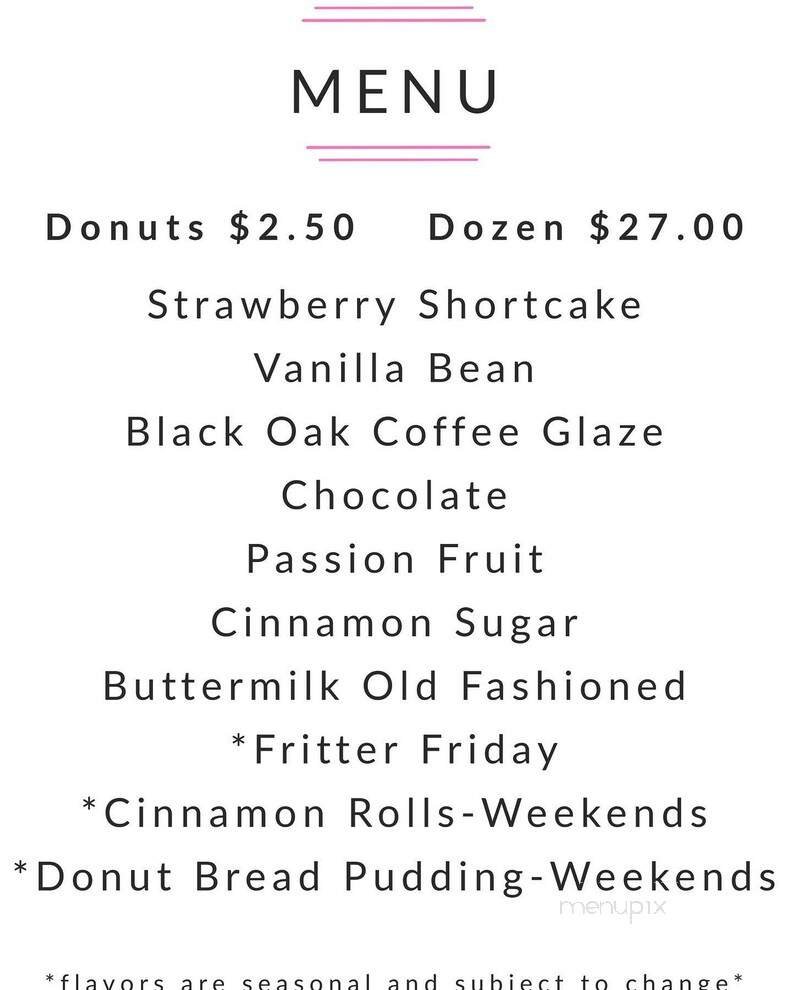 MENU

Donuts \$2.50 Dozen \$27.00

Strawberry Shortcake
Vanilla Bean
Black Oak Coffee Glaze
Chocolate
Passion Fruit
Cinnamon Sugar
Buttermilk Old Fashioned
*Fritter Friday
*Cinnamon Rolls-Weekends
*Donut Bread Pudding-Weekends

menupix

*flavors are seasonal and subject to change*